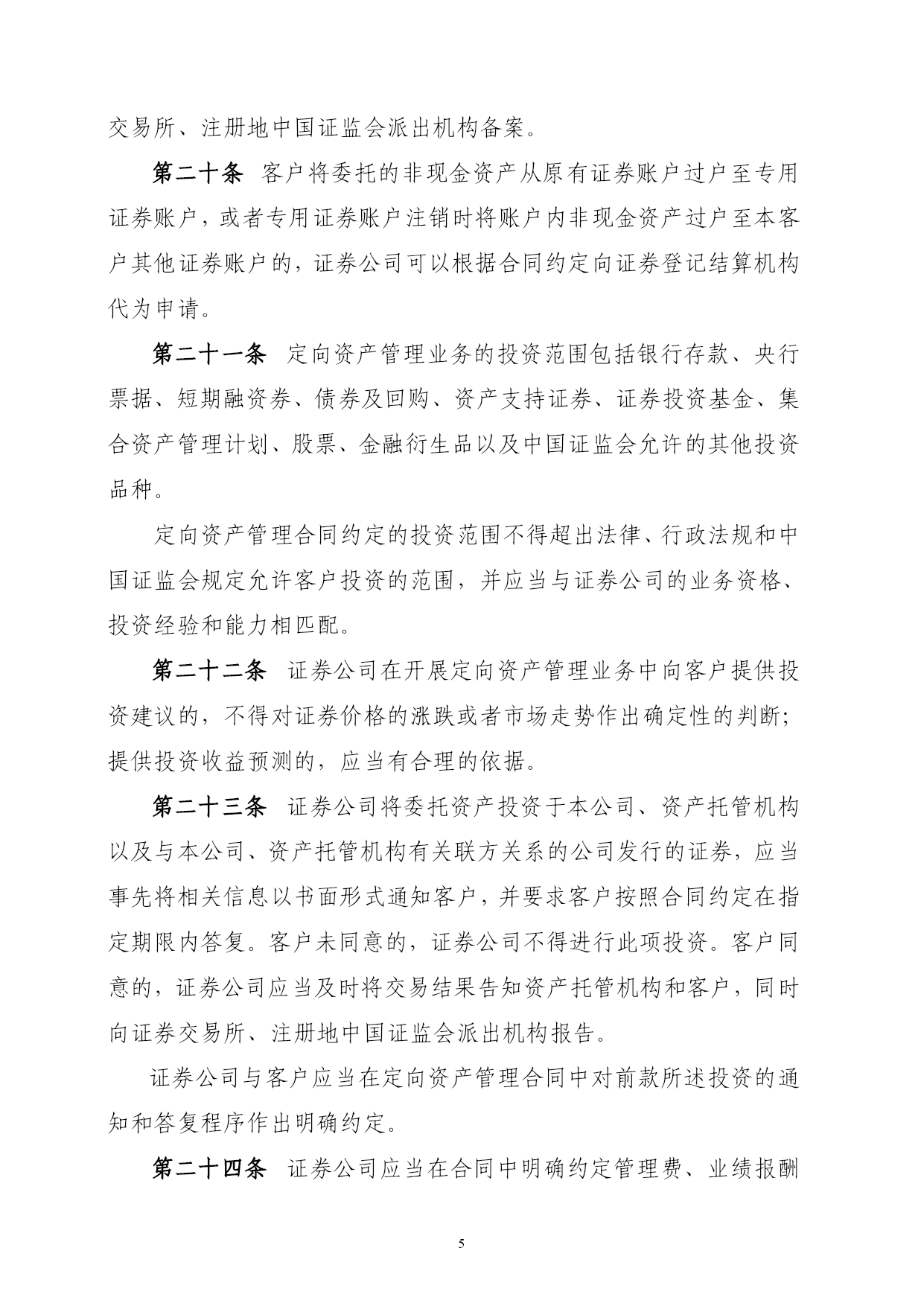 交易所、注册地中国证监会派出机构备案。

第二十条 客户将委托的非现金资产从原有证券账户过户至专用证券账户，或者专用证券账户注销时将账户内非现金资产过户至本客户其他证券账户的，证券公司可以根据合同约定向证券登记结算机构代为申请。

第二十一条 定向资产管理业务的投资范围包括银行存款、央行票据、短期融资券、债券及回购、资产支持证券、证券投资基金、集合资产管理计划、股票、金融衍生品以及中国证监会允许的其他投资品种。

定向资产管理合同约定的投资范围不得超出法律、行政法规和中国证监会规定允许客户投资的范围，并应当与证券公司的业务资格、投资经验和能力相匹配。

第二十二条 证券公司在开展定向资产管理业务中向客户提供投资建议的，不得对证券价格的涨跌或者市场走势作出确定性的判断；提供投资收益预测的，应当有合理的依据。

第二十三条 证券公司将委托资产投资于本公司、资产托管机构以及与本公司、资产托管机构有关联方关系的公司发行的证券，应当事先将相关信息以书面形式通知客户，并要求客户按照合同约定在指定期限内答复。客户未同意的，证券公司不得进行此项投资。客户同意的，证券公司应当及时将交易结果告知资产托管机构和客户，同时向证券交易所、注册地中国证监会派出机构报告。

证券公司与客户应当在定向资产管理合同中对前款所述投资的通知和答复程序作出明确约定。

第二十四条 证券公司应当在合同中明确约定管理费、业绩报酬

5